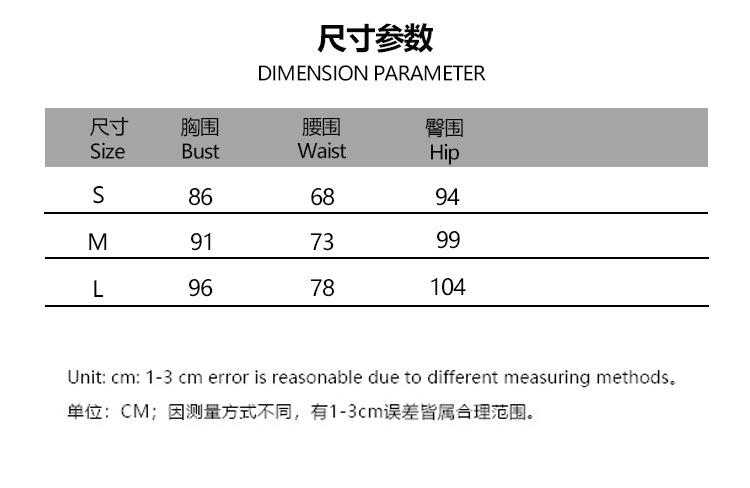 尺寸参数
DIMENSION PARAMETER

| 尺寸 Size | 胸围 Bust | 腰围 Waist | 臀围 Hip |
|---|---|---|---|
| S | 86 | 68 | 94 |
| M | 91 | 73 | 99 |
| L | 96 | 78 | 104 |

Unit: cm: 1-3 cm error is reasonable due to different measuring methods。

单位：CM；因测量方式不同，有1-3cm误差皆属合理范围。